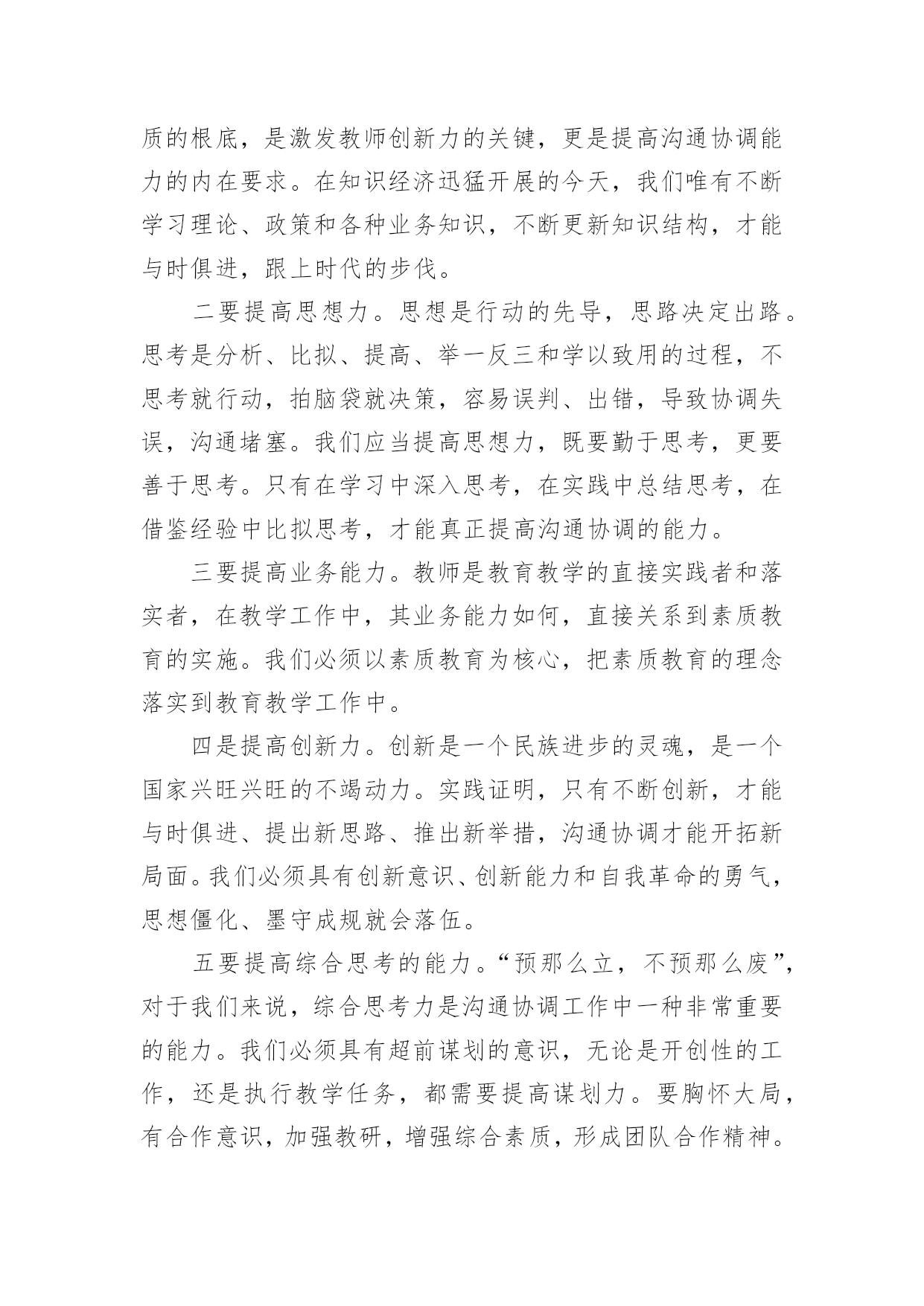 质的根底，是激发教师创新力的关键，更是提高沟通协调能力的内在要求。在知识经济迅猛开展的今天，我们唯有不断学习理论、政策和各种业务知识，不断更新知识结构，才能与时俱进，跟上时代的步伐。

二要提高思想力。思想是行动的先导，思路决定出路。思考是分析、比拟、提高、举一反三和学以致用的过程，不思考就行动，拍脑袋就决策，容易误判、出错，导致协调失误，沟通堵塞。我们应当提高思想力，既要勤于思考，更要善于思考。只有在学习中深入思考，在实践中总结思考，在借鉴经验中比拟思考，才能真正提高沟通协调的能力。

三要提高业务能力。教师是教育教学的直接实践者和落实者，在教学工作中，其业务能力如何，直接关系到素质教育的实施。我们必须以素质教育为核心，把素质教育的理念落实到教育教学工作中。

四是提高创新力。创新是一个民族进步的灵魂，是一个国家兴旺兴旺的不竭动力。实践证明，只有不断创新，才能与时俱进、提出新思路、推出新举措，沟通协调才能开拓新局面。我们必须具有创新意识、创新能力和自我革命的勇气，思想僵化、墨守成规就会落伍。

五要提高综合思考的能力。“预那么立，不预那么废”，对于我们来说，综合思考力是沟通协调工作中一种非常重要的能力。我们必须具有超前谋划的意识，无论是开创性的工作，还是执行教学任务，都需要提高谋划力。要胸怀大局，有合作意识，加强教研，增强综合素质，形成团队合作精神。